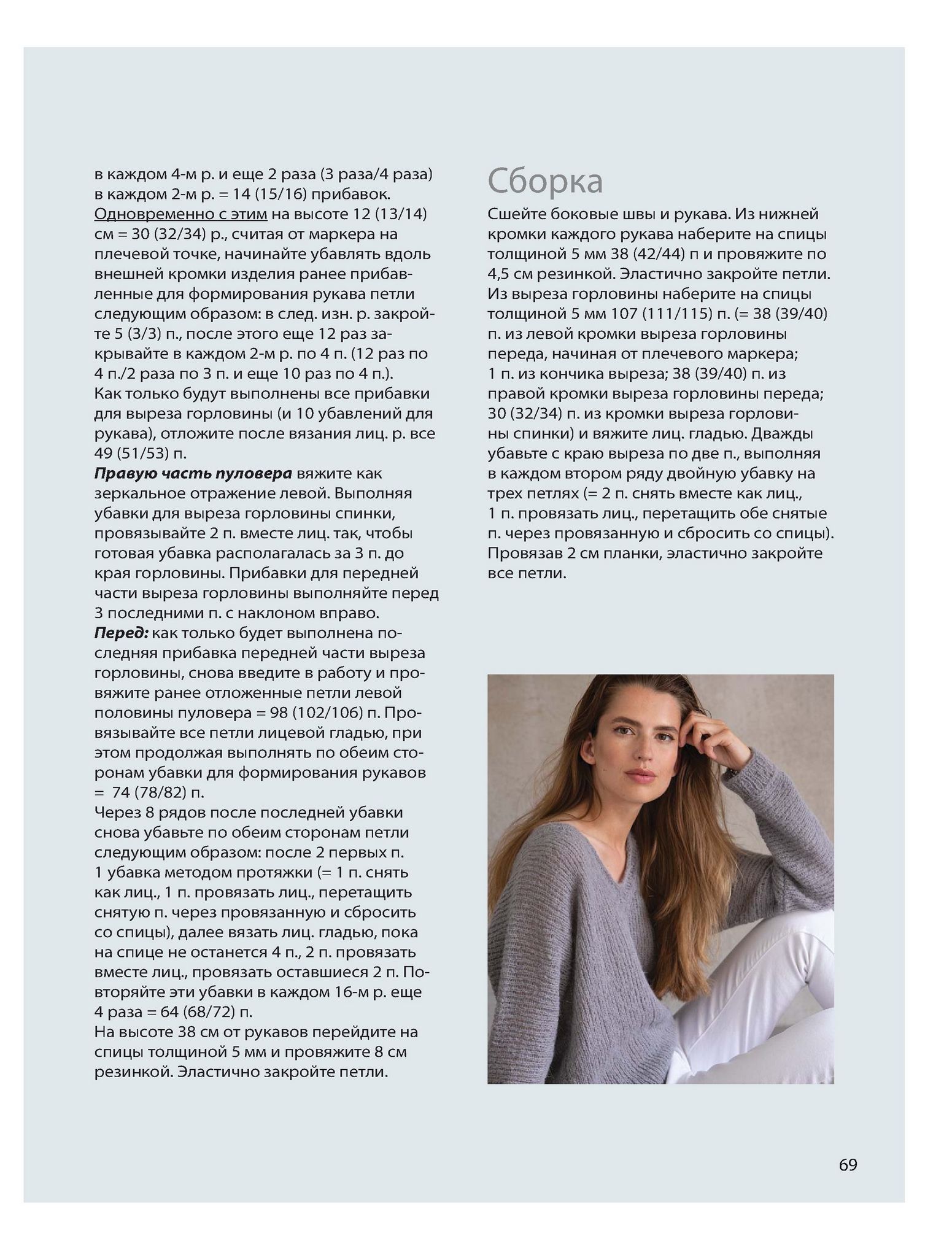 в каждом 4-м р. и еще 2 раза (3 раза/4 раза) в каждом 2-м р. = 14 (15/16) прибавок. Одновременно с этим на высоте 12 (13/14) см = 30 (32/34) р., считая от маркера на плечевой точке, начинайте убавлять вдоль внешней кромки изделия ранее прибавленные для формирования рукава петли следующим образом: в след. изн. р. закройте 5 (3/3) п., после этого еще 12 раз закрывайте в каждом 2-м р. по 4 п. (12 раз по 4 п./2 раза по 3 п. и еще 10 раз по 4 п.). Как только будут выполнены все прибавки для выреза горловины (и 10 убавлений для рукава), отложите после вязания лиц. р. все 49 (51/53) п.
Правую часть пуловера вяжите как зеркальное отражение левой. Выполняя убавки для выреза горловины спинки, провязывайте 2 п. вместе лиц. так, чтобы готовая убавка располагалась за 3 п. до края горловины. Прибавки для передней части выреза горловины выполняйте перед 3 последними п. с наклоном вправо.
Перед: как только будет выполнена последняя прибавка передней части выреза горловины, снова введите в работу и провяжите ранее отложенные петли левой половины пуловера = 98 (102/106) п. Провязывайте все петли лицевой гладью, при этом продолжая выполнять по обеим сторонам убавки для формирования рукавов = 74 (78/82) п.
Через 8 рядов после последней убавки снова убавьте по обеим сторонам петли следующим образом: после 2 первых п. 1 убавка методом протяжки (= 1 п. снять как лиц., 1 п. провязать лиц., перетащить снятую п. через провязанную и сбросить со спицы), далее вязать лиц. гладью, пока на спице не останется 4 п., 2 п. провязать вместе лиц., провязать оставшиеся 2 п. Повторяйте эти убавки в каждом 16-м р. еще 4 раза = 64 (68/72) п.
На высоте 38 см от рукавов перейдите на спицы толщиной 5 мм и провяжите 8 см резинкой. Эластично закройте петли.

Сборка
Сшейте боковые швы и рукава. Из нижней кромки каждого рукава наберите на спицы толщиной 5 мм 38 (42/44) п и провяжите по 4,5 см резинкой. Эластично закройте петли. Из выреза горловины наберите на спицы толщиной 5 мм 107 (111/115) п. (= 38 (39/40) п. из левой кромки выреза горловины переда, начиная от плечевого маркера; 1 п. из кончика выреза; 38 (39/40) п. из правой кромки выреза горловины переда; 30 (32/34) п. из кромки выреза горловины спинки) и вяжите лиц. гладью. Дважды убавьте с краю выреза по две п., выполняя в каждом втором ряду двойную убавку на трех петлях (= 2 п. снять вместе как лиц., 1 п. провязать лиц., перетащить обе снятые п. через провязанную и сбросить со спицы). Провязав 2 см планки, эластично закройте все петли.

69